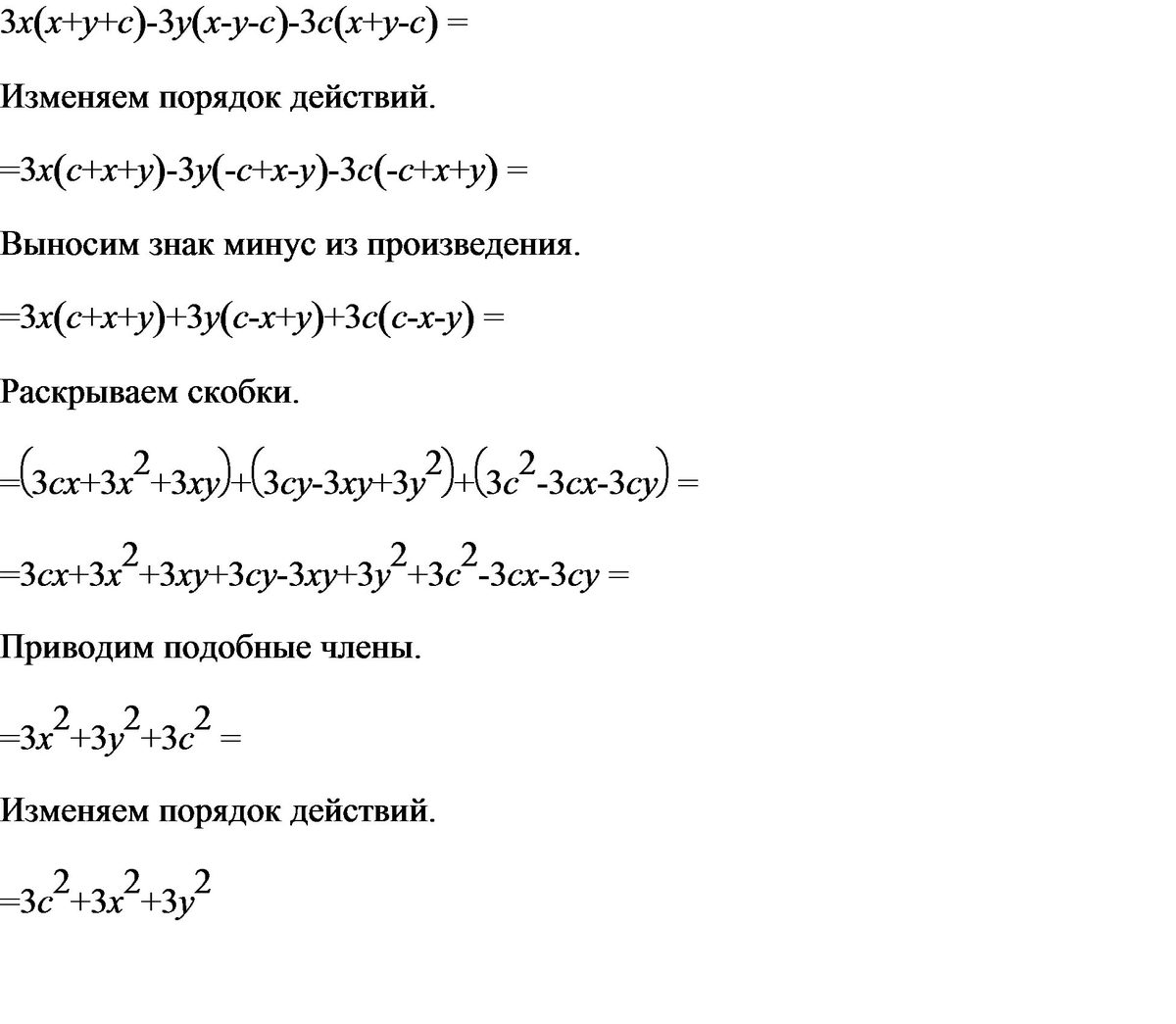 $3x(x+y+c)-3y(x-y-c)-3c(x+y-c) =$

Изменяем порядок действий.

$=3x(c+x+y)-3y(-c+x-y)-3c(-c+x+y) =$

Выносим знак минус из произведения.

$=3x(c+x+y)+3y(c-x+y)+3c(c-x-y) =$

Раскрываем скобки.

$=(3cx+3x^2+3xy)+(3cy-3xy+3y^2)+(3c^2-3cx-3cy) =$

$=3cx+3x^2+3xy+3cy-3xy+3y^2+3c^2-3cx-3cy =$

Приводим подобные члены.

$=3x^2+3y^2+3c^2 =$

Изменяем порядок действий.

$=3c^2+3x^2+3y^2$